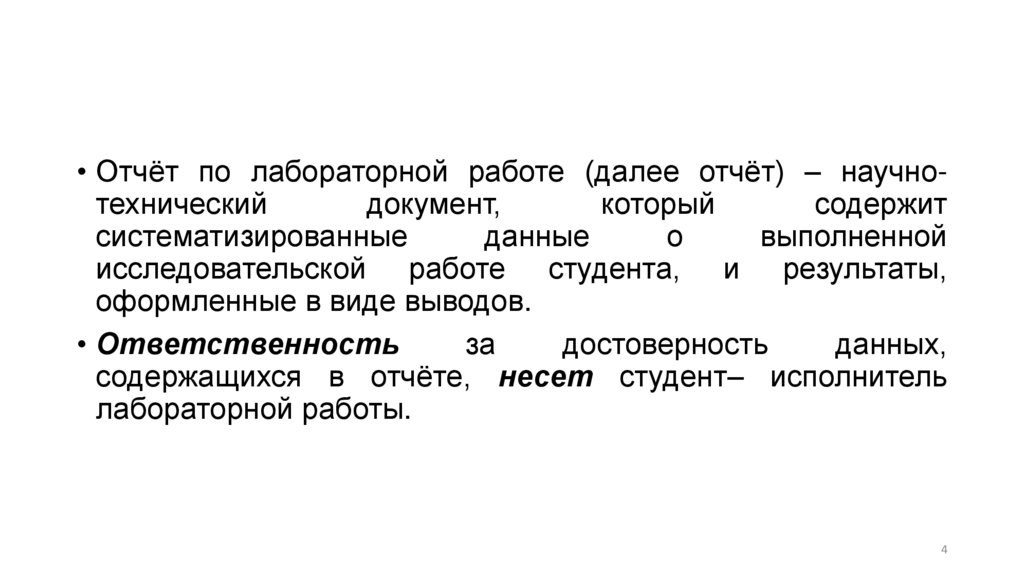 • Отчёт по лабораторной работе (далее отчёт) – научно-технический документ, который содержит систематизированные данные о выполненной исследовательской работе студента, и результаты, оформленные в виде выводов.

• Ответственность за достоверность данных, содержащихся в отчёте, несет студент– исполнитель лабораторной работы.

4